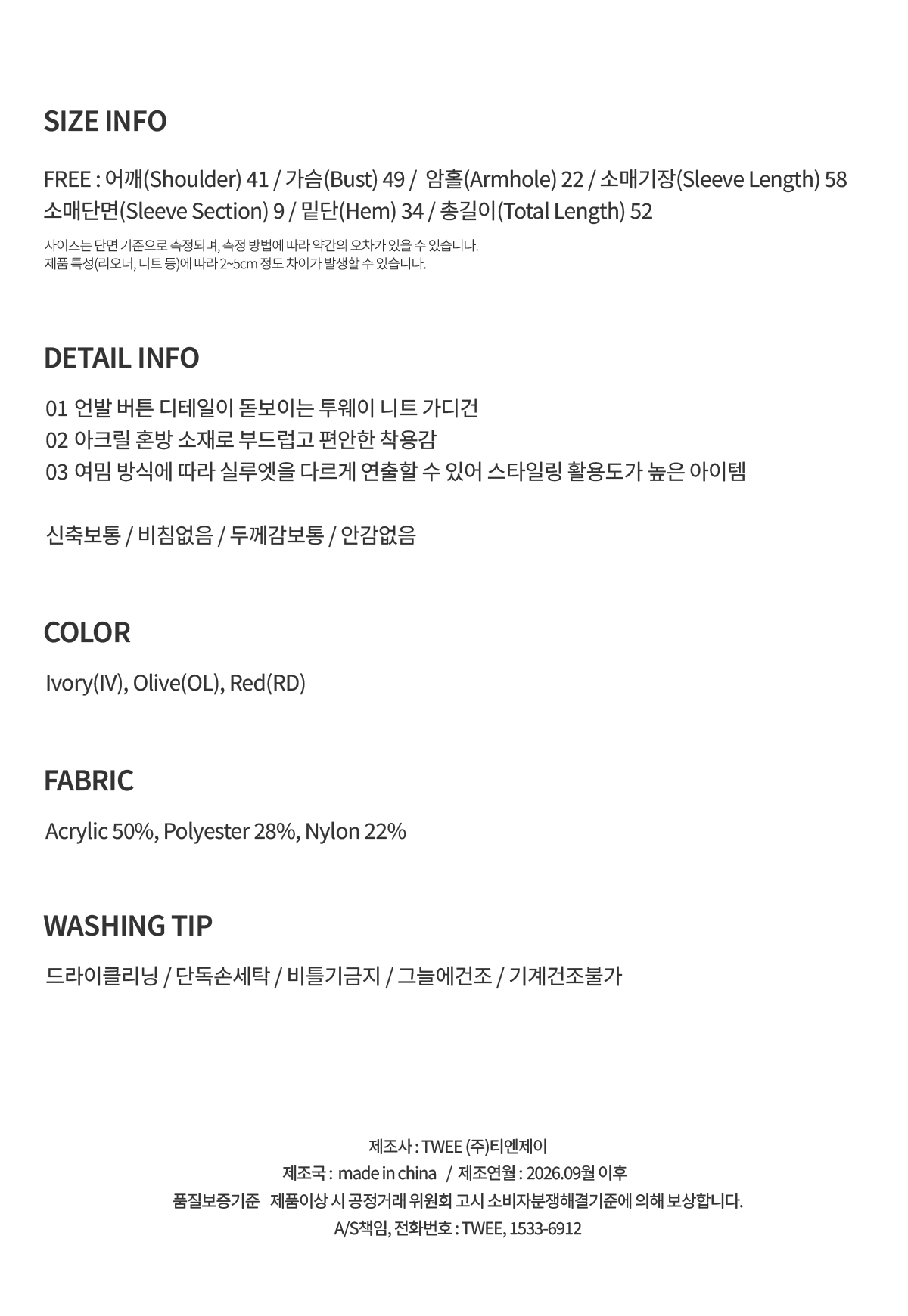 SIZE INFO

FREE : 어깨(Shoulder) 41 / 가슴(Bust) 49 / 암홀(Armhole) 22 / 소매기장(Sleeve Length) 58
소매단면(Sleeve Section) 9 / 밑단(Hem) 34 / 총길이(Total Length) 52

사이즈는 단면 기준으로 측정되며, 측정 방법에 따라 약간의 오차가 있을 수 있습니다.
제품 특성(리오더, 니트 등)에 따라 2~5cm 정도 차이가 발생할 수 있습니다.

DETAIL INFO

01 언발 버튼 디테일이 돋보이는 투웨이 니트 가디건
02 아크릴 혼방 소재로 부드럽고 편안한 착용감
03 여밈 방식에 따라 실루엣을 다르게 연출할 수 있어 스타일링 활용도가 높은 아이템

신축보통 / 비침없음 / 두께감보통 / 안감없음

COLOR

Ivory(IV), Olive(OL), Red(RD)

FABRIC

Acrylic 50%, Polyester 28%, Nylon 22%

WASHING TIP

드라이클리닝 / 단독손세탁 / 비틀기금지 / 그늘에건조 / 기계건조불가

제조사 : TWEE (주)티엔제이
제조국 : made in china / 제조연월 : 2026.09월 이후
품질보증기준 제품이상 시 공정거래 위원회 고시 소비자분쟁해결기준에 의해 보상합니다.
A/S책임, 전화번호 : TWEE, 1533-6912